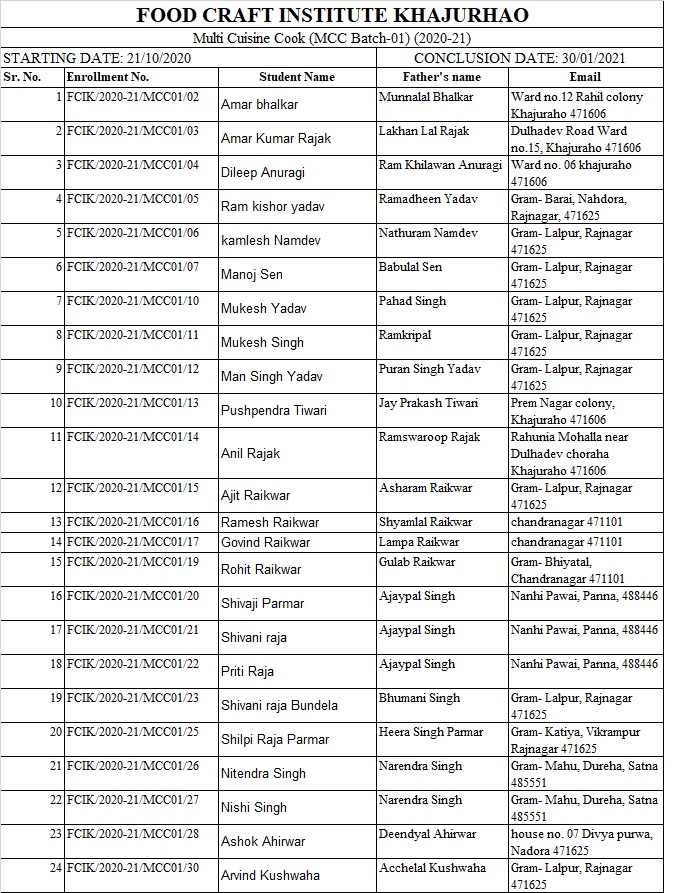 FOOD CRAFT INSTITUTE KHAJURHAO

Multi Cuisine Cook (MCC Batch-01) (2020-21)

STARTING DATE: 21/10/2020

CONCLUSION DATE: 30/01/2021

| Sr. No. | Enrollment No. | Student Name | Father's name | Email |
|---|---|---|---|---|
| 1 | FCIK/2020-21/MCC01/02 | Amar bhalkar | Munnalal Bhalkar | Ward no.12 Rahil colony Khajuraho 471606 |
| 2 | FCIK/2020-21/MCC01/03 | Amar Kumar Rajak | Lakhan Lal Rajak | Dulhadev Road Ward no.15, Khajuraho 471606 |
| 3 | FCIK/2020-21/MCC01/04 | Dileep Anuragi | Ram Khilawan Anuragi | Ward no. 06 khajuraho 471606 |
| 4 | FCIK/2020-21/MCC01/05 | Ram kishor yadav | Ramadheen Yadav | Gram- Barai, Nahdora, Rajnagar, 471625 |
| 5 | FCIK/2020-21/MCC01/06 | kamlesh Namdev | Nathuram Namdev | Gram- Lalpur, Rajnagar 471625 |
| 6 | FCIK/2020-21/MCC01/07 | Manoj Sen | Babulal Sen | Gram- Lalpur, Rajnagar 471625 |
| 7 | FCIK/2020-21/MCC01/10 | Mukesh Yadav | Pahad Singh | Gram- Lalpur, Rajnagar 471625 |
| 8 | FCIK/2020-21/MCC01/11 | Mukesh Singh | Ramkripal | Gram- Lalpur, Rajnagar 471625 |
| 9 | FCIK/2020-21/MCC01/12 | Man Singh Yadav | Puran Singh Yadav | Gram- Lalpur, Rajnagar 471625 |
| 10 | FCIK/2020-21/MCC01/13 | Pushpendra Tiwari | Jay Prakash Tiwari | Prem Nagar colony, Khajuraho 471606 |
| 11 | FCIK/2020-21/MCC01/14 | Anil Rajak | Ramswaroop Rajak | Rahunia Mohalla near Dulhadev choraha Khajuraho 471606 |
| 12 | FCIK/2020-21/MCC01/15 | Ajit Raikwar | Asharam Raikwar | Gram- Lalpur, Rajnagar 471625 |
| 13 | FCIK/2020-21/MCC01/16 | Ramesh Raikwar | Shyamlal Raikwar | chandranagar 471101 |
| 14 | FCIK/2020-21/MCC01/17 | Govind Raikwar | Lampa Raikwar | chandranagar 471101 |
| 15 | FCIK/2020-21/MCC01/19 | Rohit Raikwar | Gulab Raikwar | Gram- Bhiyatal, Chandranagar 471101 |
| 16 | FCIK/2020-21/MCC01/20 | Shivaji Parmar | Ajaypal Singh | Nanhi Pawai, Panna, 488446 |
| 17 | FCIK/2020-21/MCC01/21 | Shivani raja | Ajaypal Singh | Nanhi Pawai, Panna, 488446 |
| 18 | FCIK/2020-21/MCC01/22 | Priti Raja | Ajaypal Singh | Nanhi Pawai, Panna, 488446 |
| 19 | FCIK/2020-21/MCC01/23 | Shivani raja Bundela | Bhumani Singh | Gram- Lalpur, Rajnagar 471625 |
| 20 | FCIK/2020-21/MCC01/25 | Shilpi Raja Parmar | Heera Singh Parmar | Gram- Katiya, Vikrampur Rajnagar 471625 |
| 21 | FCIK/2020-21/MCC01/26 | Nitendra Singh | Narendra Singh | Gram- Mahu, Dureha, Satna 485551 |
| 22 | FCIK/2020-21/MCC01/27 | Nishi Singh | Narendra Singh | Gram- Mahu, Dureha, Satna 485551 |
| 23 | FCIK/2020-21/MCC01/28 | Ashok Ahirwar | Deendyal Ahirwar | house no. 07 Divya purwa, Nadora 471625 |
| 24 | FCIK/2020-21/MCC01/30 | Arvind Kushwaha | Acchelal Kushwaha | Gram- Lalpur, Rajnagar 471625 |